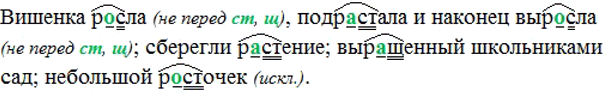 Вишенка росла (не перед ст, щ), подрастала и наконец выросла (не перед ст, щ); сберегли растение; выращенный школьниками сад; небольшой росточек (искл.).